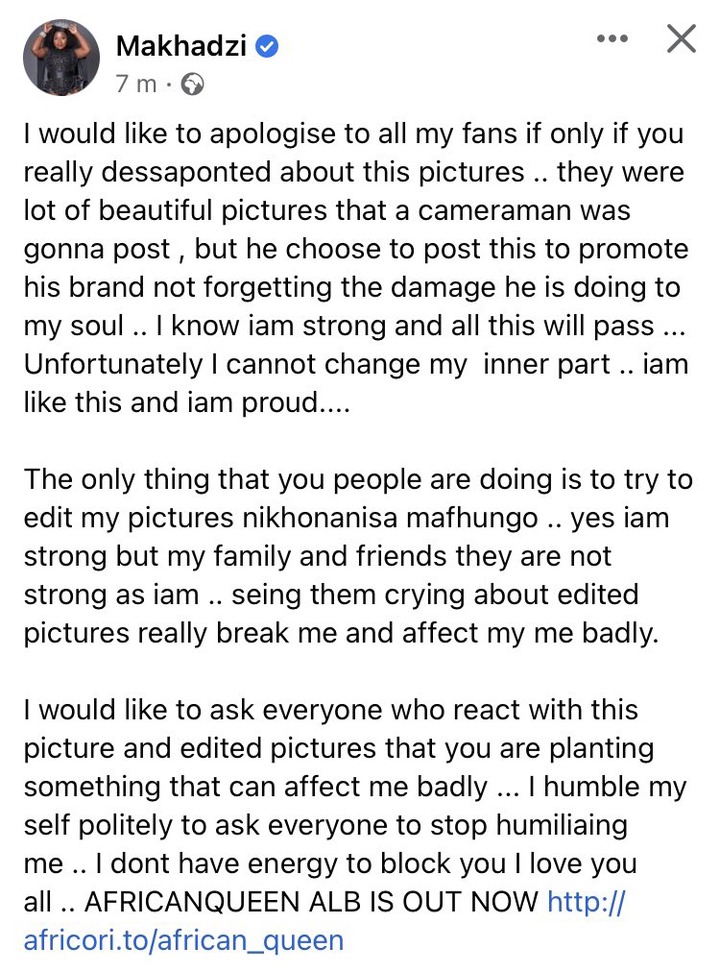 Makhadzi
7 m ·

I would like to apologise to all my fans if only if you really dessaponted about this pictures .. they were lot of beautiful pictures that a cameraman was gonna post , but he choose to post this to promote his brand not forgetting the damage he is doing to my soul .. I know iam strong and all this will pass ... Unfortunately I cannot change my inner part .. iam like this and iam proud....

The only thing that you people are doing is to try to edit my pictures nikhonanisa mafhungo .. yes iam strong but my family and friends they are not strong as iam .. seing them crying about edited pictures really break me and affect my me badly.

I would like to ask everyone who react with this picture and edited pictures that you are planting something that can affect me badly ... I humble my self politely to ask everyone to stop humiliaing me .. I dont have energy to block you I love you all .. AFRICANQUEEN ALB IS OUT NOW http://africori.to/african_queen